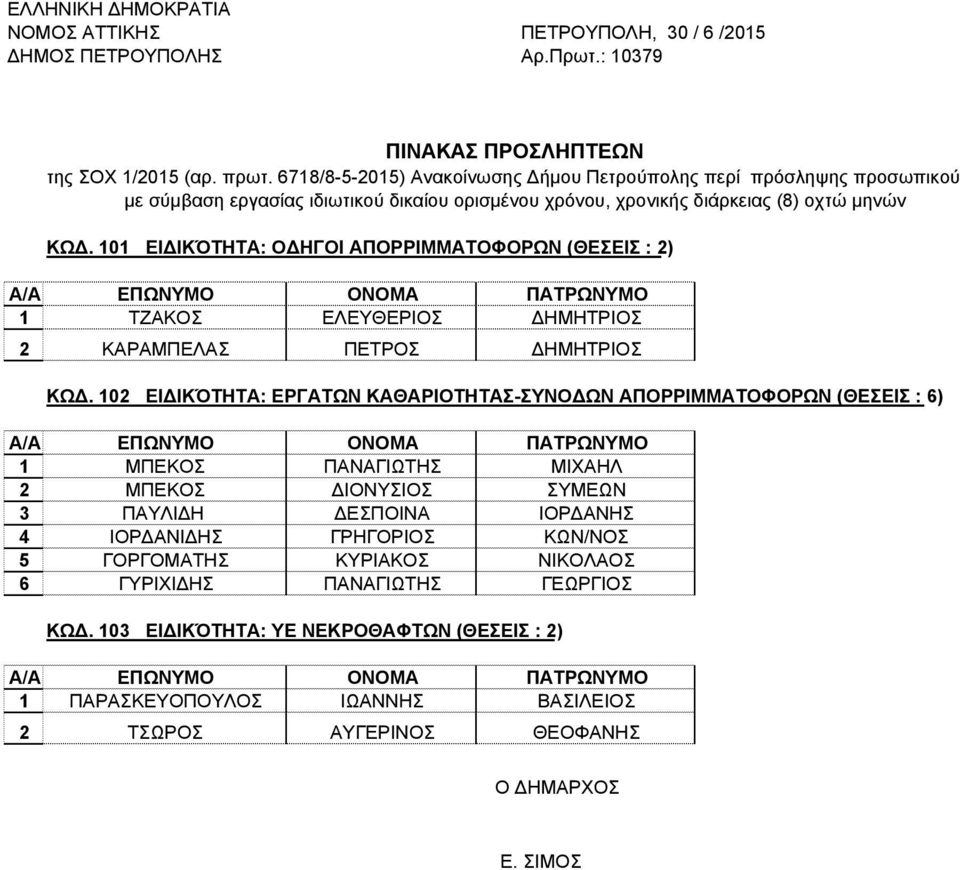 ΕΛΛΗΝΙΚΗ ΔΗΜΟΚΡΑΤΙΑ
ΝΟΜΟΣ ΑΤΤΙΚΗΣ
ΔΗΜΟΣ ΠΕΤΡΟΥΠΟΛΗΣ

ΠΕΤΡΟΥΠΟΛΗ, 30 / 6 /2015
Αρ.Πρωτ.: 10379

ΠΙΝΑΚΑΣ ΠΡΟΣΛΗΠΤΕΩΝ
της ΣΟΧ 1/2015 (αρ. πρωτ. 6718/8-5-2015) Ανακοίνωσης Δήμου Πετρούπολης περί πρόσληψης προσωπικού με σύμβαση εργασίας ιδιωτικού δικαίου ορισμένου χρόνου, χρονικής διάρκειας (8) οχτώ μηνών

ΚΩΔ. 101 ΕΙΔΙΚΌΤΗΤΑ: ΟΔΗΓΟΙ ΑΠΟΡΡΙΜΜΑΤΟΦΟΡΩΝ (ΘΕΣΕΙΣ : 2)

| Α/Α | ΕΠΩΝΥΜΟ | ΟΝΟΜΑ | ΠΑΤΡΩΝΥΜΟ |
|---|---|---|---|
| 1 | ΤΖΑΚΟΣ | ΕΛΕΥΘΕΡΙΟΣ | ΔΗΜΗΤΡΙΟΣ |
| 2 | ΚΑΡΑΜΠΕΛΑΣ | ΠΕΤΡΟΣ | ΔΗΜΗΤΡΙΟΣ |

ΚΩΔ. 102 ΕΙΔΙΚΌΤΗΤΑ: ΕΡΓΑΤΩΝ ΚΑΘΑΡΙΟΤΗΤΑΣ-ΣΥΝΟΔΩΝ ΑΠΟΡΡΙΜΜΑΤΟΦΟΡΩΝ (ΘΕΣΕΙΣ : 6)

| Α/Α | ΕΠΩΝΥΜΟ | ΟΝΟΜΑ | ΠΑΤΡΩΝΥΜΟ |
|---|---|---|---|
| 1 | ΜΠΕΚΟΣ | ΠΑΝΑΓΙΩΤΗΣ | ΜΙΧΑΗΛ |
| 2 | ΜΠΕΚΟΣ | ΔΙΟΝΥΣΙΟΣ | ΣΥΜΕΩΝ |
| 3 | ΠΑΥΛΙΔΗ | ΔΕΣΠΟΙΝΑ | ΙΟΡΔΑΝΗΣ |
| 4 | ΙΟΡΔΑΝΙΔΗΣ | ΓΡΗΓΟΡΙΟΣ | ΚΩΝ/ΝΟΣ |
| 5 | ΓΟΡΓΟΜΑΤΗΣ | ΚΥΡΙΑΚΟΣ | ΝΙΚΟΛΑΟΣ |
| 6 | ΓΥΡΙΧΙΔΗΣ | ΠΑΝΑΓΙΩΤΗΣ | ΓΕΩΡΓΙΟΣ |

ΚΩΔ. 103 ΕΙΔΙΚΌΤΗΤΑ: ΥΕ ΝΕΚΡΟΘΑΦΤΩΝ (ΘΕΣΕΙΣ : 2)

| Α/Α | ΕΠΩΝΥΜΟ | ΟΝΟΜΑ | ΠΑΤΡΩΝΥΜΟ |
|---|---|---|---|
| 1 | ΠΑΡΑΣΚΕΥΟΠΟΥΛΟΣ | ΙΩΑΝΝΗΣ | ΒΑΣΙΛΕΙΟΣ |
| 2 | ΤΣΩΡΟΣ | ΑΥΓΕΡΙΝΟΣ | ΘΕΟΦΑΝΗΣ |

Ο ΔΗΜΑΡΧΟΣ

Ε. ΣΙΜΟΣ